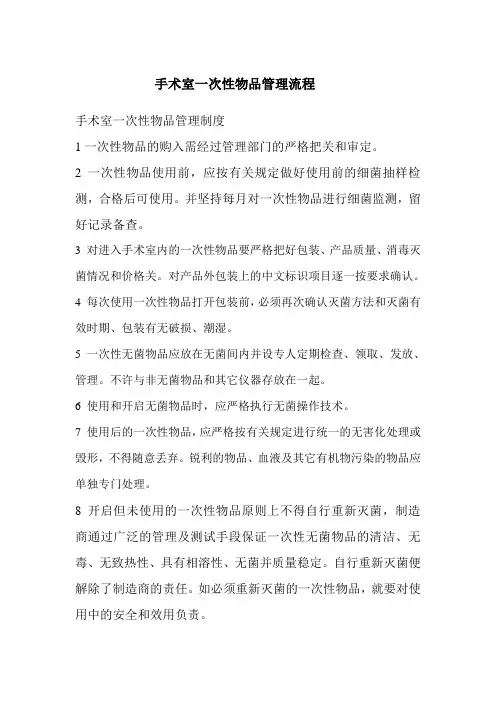 手术室一次性物品管理流程

手术室一次性物品管理制度

1 一次性物品的购入需经过管理部门的严格把关和审定。

2 一次性物品使用前，应按有关规定做好使用前的细菌抽样检测，合格后可使用。并坚持每月对一次性物品进行细菌监测，留好记录备查。

3 对进入手术室内的一次性物品要严格把好包装、产品质量、消毒灭菌情况和价格关。对产品外包装上的中文标识项目逐一按要求确认。

4 每次使用一次性物品打开包装前，必须再次确认灭菌方法和灭菌有效时期、包装有无破损、潮湿。

5 一次性无菌物品应放在无菌间内并设专人定期检查、领取、发放、管理。不许与非无菌物品和其它仪器存放在一起。

6 使用和开启无菌物品时，应严格执行无菌操作技术。

7 使用后的一次性物品，应严格按有关规定进行统一的无害化处理或毁形，不得随意丢弃。锐利的物品、血液及其它有机物污染的物品应单独专门处理。

8 开启但未使用的一次性物品原则上不得自行重新灭菌，制造商通过广泛的管理及测试手段保证一次性无菌物品的清洁、无毒、无致热性、具有相溶性、无菌并质量稳定。自行重新灭菌便解除了制造商的责任。如必须重新灭菌的一次性物品，就要对使用中的安全和效用负责。